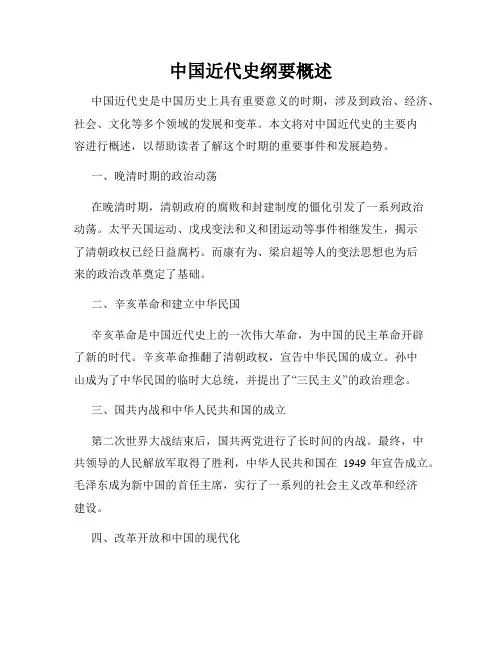 中国近代史纲要概述

中国近代史是中国历史上具有重要意义的时期，涉及到政治、经济、社会、文化等多个领域的发展和变革。本文将对中国近代史的主要内容进行概述，以帮助读者了解这个时期的重要事件和发展趋势。

一、晚清时期的政治动荡

在晚清时期，清朝政府的腐败和封建制度的僵化引发了一系列政治动荡。太平天国运动、戊戌变法和义和团运动等事件相继发生，揭示了清朝政权已经日益腐朽。而康有为、梁启超等人的变法思想也为后来的政治改革奠定了基础。

二、辛亥革命和建立中华民国

辛亥革命是中国近代史上的一次伟大革命，为中国的民主革命开辟了新的时代。辛亥革命推翻了清朝政权，宣告中华民国的成立。孙中山成为了中华民国的临时大总统，并提出了“三民主义”的政治理念。

三、国共内战和中华人民共和国的成立

第二次世界大战结束后，国共两党进行了长时间的内战。最终，中共领导的人民解放军取得了胜利，中华人民共和国在 1949 年宣告成立。毛泽东成为新中国的首任主席，实行了一系列的社会主义改革和经济建设。

四、改革开放和中国的现代化